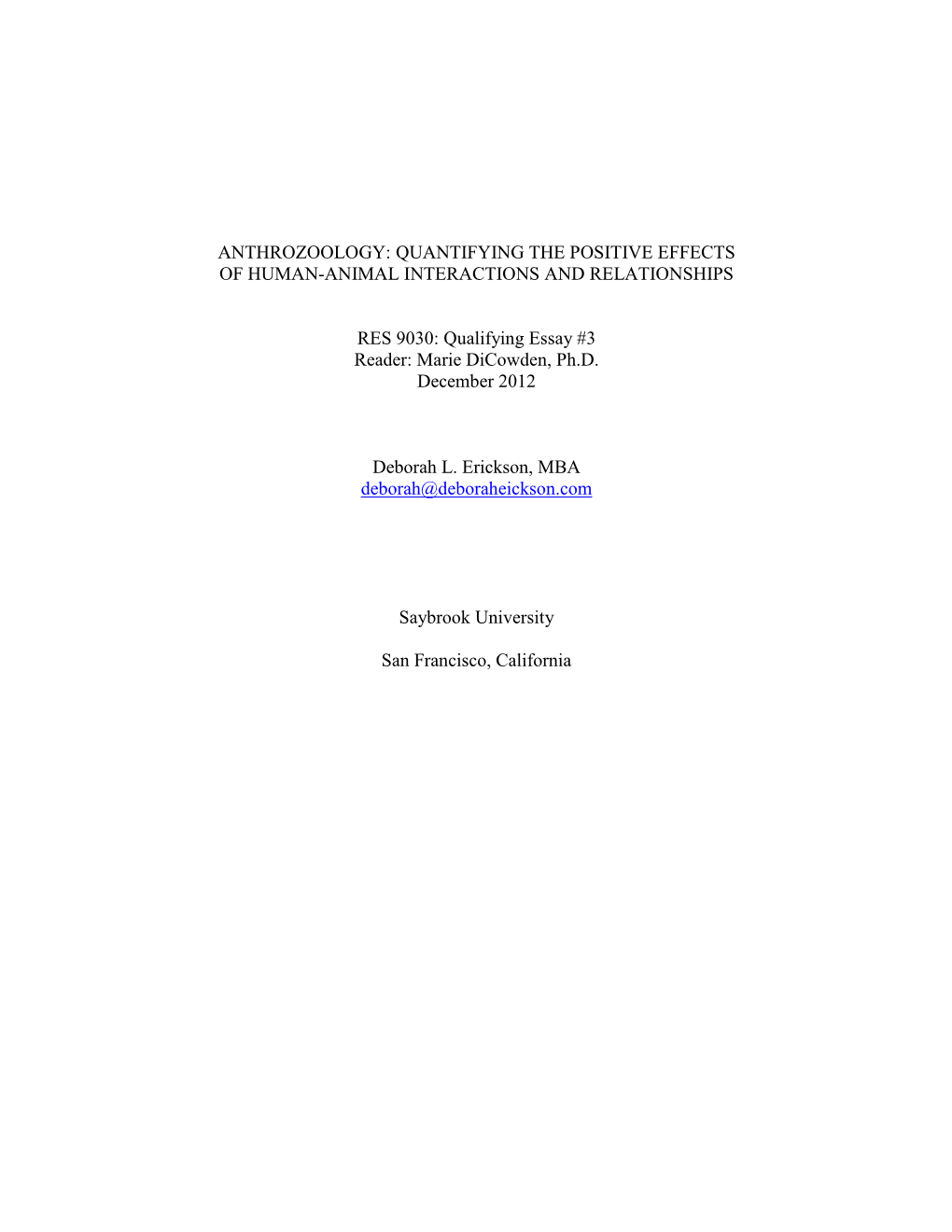 ANTHROZOOLOGY: QUANTIFYING THE POSITIVE EFFECTS OF HUMAN-ANIMAL INTERACTIONS AND RELATIONSHIPS

RES 9030: Qualifying Essay #3
Reader: Marie DiCowden, Ph.D.
December 2012

Deborah L. Erickson, MBA
deborah@deboraheickson.com

Saybrook University

San Francisco, California